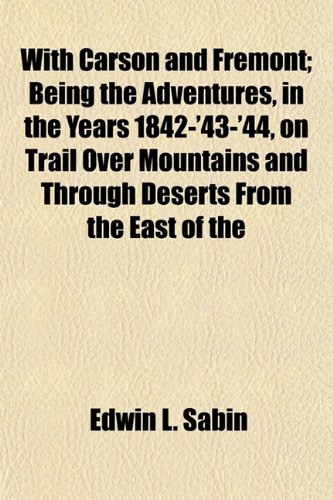 With Carson and Fremont; Being the Adventures, in the Years 1842-'43-'44, on Trail Over Mountains and Through Deserts From the East of the

Edwin L. Sabin